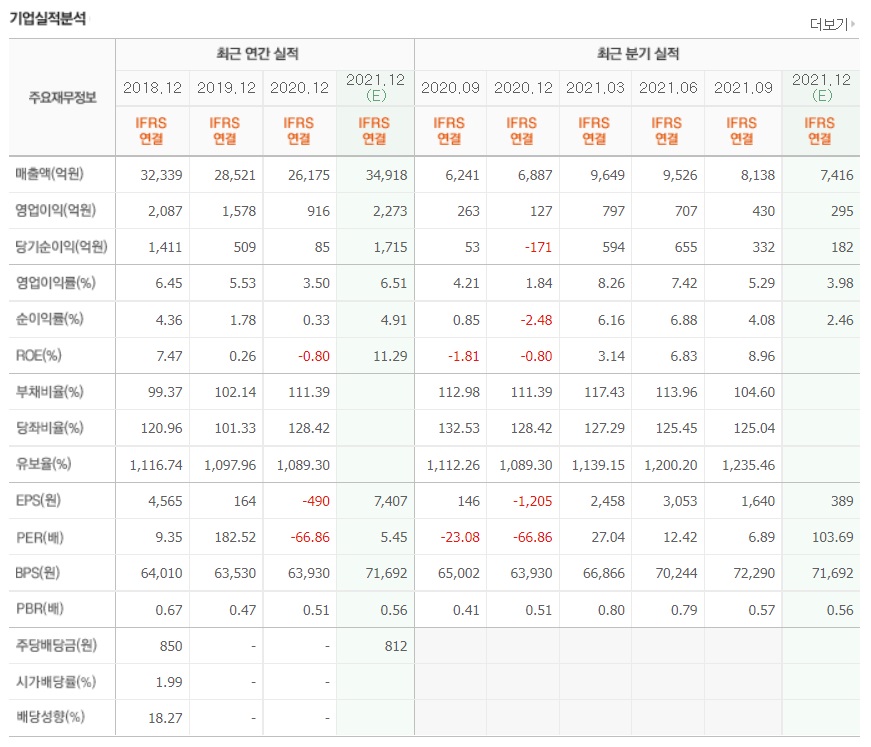 기업실적분석

더보기

| 주요재무정보 | 최근 연간 실적 | | | | 최근 분기 실적 | | | | | |
|---|---|---|---|---|---|---|---|---|---|---|
| | 2018.12 | 2019.12 | 2020.12 | 2021.12 (E) | 2020.09 | 2020.12 | 2021.03 | 2021.06 | 2021.09 | 2021.12 (E) |
| | IFRS 연결 | IFRS 연결 | IFRS 연결 | IFRS 연결 | IFRS 연결 | IFRS 연결 | IFRS 연결 | IFRS 연결 | IFRS 연결 | IFRS 연결 |
| 매출액(억원) | 32,339 | 28,521 | 26,175 | 34,918 | 6,241 | 6,887 | 9,649 | 9,526 | 8,138 | 7,416 |
| 영업이익(억원) | 2,087 | 1,578 | 916 | 2,273 | 263 | 127 | 797 | 707 | 430 | 295 |
| 당기순이익(억원) | 1,411 | 509 | 85 | 1,715 | 53 | -171 | 594 | 655 | 332 | 182 |
| 영업이익률(%) | 6.45 | 5.53 | 3.50 | 6.51 | 4.21 | 1.84 | 8.26 | 7.42 | 5.29 | 3.98 |
| 순이익률(%) | 4.36 | 1.78 | 0.33 | 4.91 | 0.85 | -2.48 | 6.16 | 6.88 | 4.08 | 2.46 |
| ROE(%) | 7.47 | 0.26 | -0.80 | 11.29 | -1.81 | -0.80 | 3.14 | 6.83 | 8.96 | |
| 부채비율(%) | 99.37 | 102.14 | 111.39 | | 112.98 | 111.39 | 117.43 | 113.96 | 104.60 | |
| 당좌비율(%) | 120.96 | 101.33 | 128.42 | | 132.53 | 128.42 | 127.29 | 125.45 | 125.04 | |
| 유보율(%) | 1,116.74 | 1,097.96 | 1,089.30 | | 1,112.26 | 1,089.30 | 1,139.15 | 1,200.20 | 1,235.46 | |
| EPS(원) | 4,565 | 164 | -490 | 7,407 | 146 | -1,205 | 2,458 | 3,053 | 1,640 | 389 |
| PER(배) | 9.35 | 182.52 | -66.86 | 5.45 | -23.08 | -66.86 | 27.04 | 12.42 | 6.89 | 103.69 |
| BPS(원) | 64,010 | 63,530 | 63,930 | 71,692 | 65,002 | 63,930 | 66,866 | 70,244 | 72,290 | 71,692 |
| PBR(배) | 0.67 | 0.47 | 0.51 | 0.56 | 0.41 | 0.51 | 0.80 | 0.79 | 0.57 | 0.56 |
| 주당배당금(원) | 850 | - | - | 812 | | | | | | |
| 시가배당률(%) | 1.99 | - | - | | | | | | | |
| 배당성향(%) | 18.27 | - | - | | | | | | | |